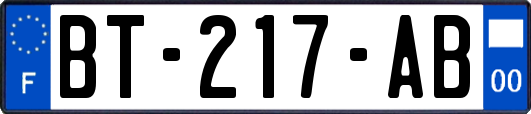 F
BT-217-AB
00